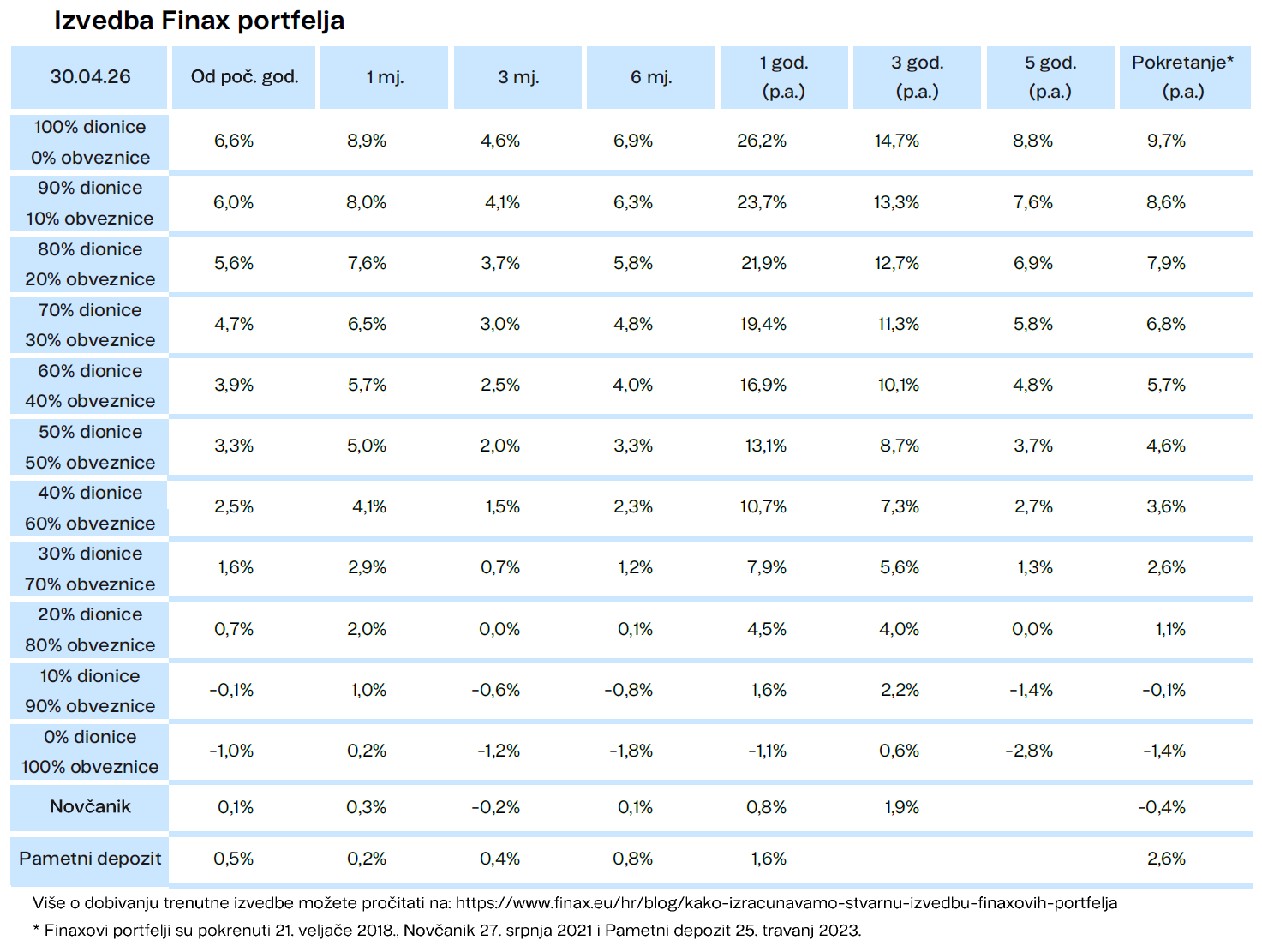 Izvedba Finax portfelja

| 30.04.26 | Od poč. god. | 1 mj. | 3 mj. | 6 mj. | 1 god. (p.a.) | 3 god. (p.a.) | 5 god. (p.a.) | Pokretanje* (p.a.) |
|---|---|---|---|---|---|---|---|---|
| 100% dionice 0% obveznice | 6,6% | 8,9% | 4,6% | 6,9% | 26,2% | 14,7% | 8,8% | 9,7% |
| 90% dionice 10% obveznice | 6,0% | 8,0% | 4,1% | 6,3% | 23,7% | 13,3% | 7,6% | 8,6% |
| 80% dionice 20% obveznice | 5,6% | 7,6% | 3,7% | 5,8% | 21,9% | 12,7% | 6,9% | 7,9% |
| 70% dionice 30% obveznice | 4,7% | 6,5% | 3,0% | 4,8% | 19,4% | 11,3% | 5,8% | 6,8% |
| 60% dionice 40% obveznice | 3,9% | 5,7% | 2,5% | 4,0% | 16,9% | 10,1% | 4,8% | 5,7% |
| 50% dionice 50% obveznice | 3,3% | 5,0% | 2,0% | 3,3% | 13,1% | 8,7% | 3,7% | 4,6% |
| 40% dionice 60% obveznice | 2,5% | 4,1% | 1,5% | 2,3% | 10,7% | 7,3% | 2,7% | 3,6% |
| 30% dionice 70% obveznice | 1,6% | 2,9% | 0,7% | 1,2% | 7,9% | 5,6% | 1,3% | 2,6% |
| 20% dionice 80% obveznice | 0,7% | 2,0% | 0,0% | 0,1% | 4,5% | 4,0% | 0,0% | 1,1% |
| 10% dionice 90% obveznice | -0,1% | 1,0% | -0,6% | -0,8% | 1,6% | 2,2% | -1,4% | -0,1% |
| 0% dionice 100% obveznice | -1,0% | 0,2% | -1,2% | -1,8% | -1,1% | 0,6% | -2,8% | -1,4% |
| Novčanik | 0,1% | 0,3% | -0,2% | 0,1% | 0,8% | 1,9% | | -0,4% |
| Pametni depozit | 0,5% | 0,2% | 0,4% | 0,8% | 1,6% | | | 2,6% |

Više o dobivanju trenutne izvedbe možete pročitati na: https://www.finax.eu/hr/blog/kako-izracunavamo-stvarnu-izvedbu-finaxovih-portfelja

* Finaxovi portfelji su pokrenuti 21. veljače 2018., Novčanik 27. srpnja 2021 i Pametni depozit 25. travanj 2023.